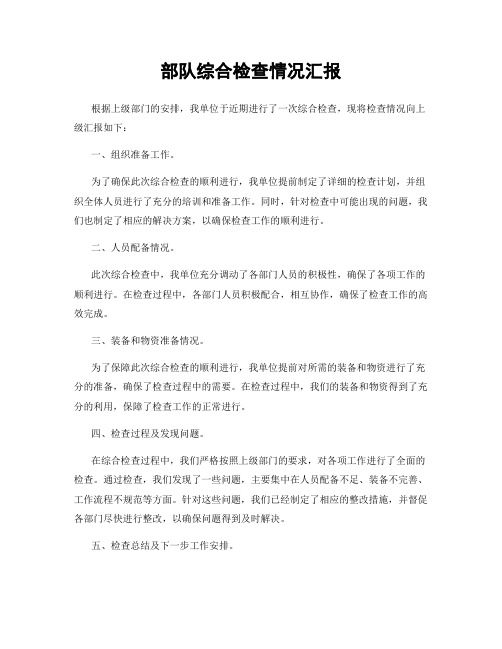 部队综合检查情况汇报

根据上级部门的安排，我单位于近期进行了一次综合检查，现将检查情况向上级汇报如下：

一、组织准备工作。

为了确保此次综合检查的顺利进行，我单位提前制定了详细的检查计划，并组织全体人员进行了充分的培训和准备工作。同时，针对检查中可能出现的问题，我们也制定了相应的解决方案，以确保检查工作的顺利进行。

二、人员配备情况。

此次综合检查中，我单位充分调动了各部门人员的积极性，确保了各项工作的顺利进行。在检查过程中，各部门人员积极配合，相互协作，确保了检查工作的高效完成。

三、装备和物资准备情况。

为了保障此次综合检查的顺利进行，我单位提前对所需的装备和物资进行了充分的准备，确保了检查过程中的需要。在检查过程中，我们的装备和物资得到了充分的利用，保障了检查工作的正常进行。

四、检查过程及发现问题。

在综合检查过程中，我们严格按照上级部门的要求，对各项工作进行了全面的检查。通过检查，我们发现了一些问题，主要集中在人员配备不足、装备不完善、工作流程不规范等方面。针对这些问题，我们已经制定了相应的整改措施，并督促各部门尽快进行整改，以确保问题得到及时解决。

五、检查总结及下一步工作安排。